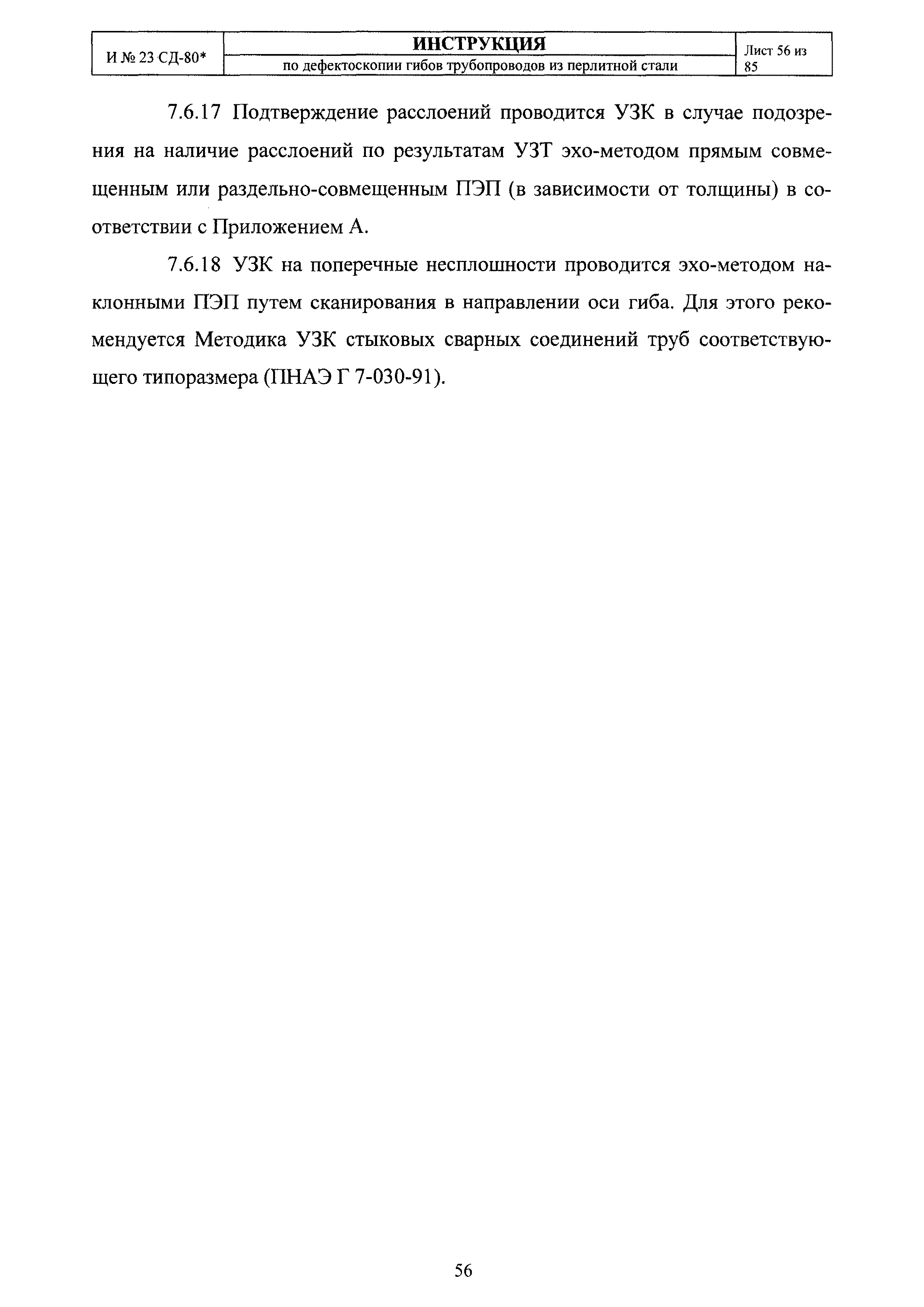 | И № 23 СД-80* | ИНСТРУКЦИЯ по дефектоскопии гибов трубопроводов из перлитной стали | Лист 56 из 85 |
|---|---|---|

7.6.17 Подтверждение расслоений проводится УЗК в случае подозрения на наличие расслоений по результатам УЗТ эхо-методом прямым совмещенным или раздельно-совмещенным ПЭП (в зависимости от толщины) в соответствии с Приложением А.

7.6.18 УЗК на поперечные несплошности проводится эхо-методом наклонными ПЭП путем сканирования в направлении оси гиба. Для этого рекомендуется Методика УЗК стыковых сварных соединений труб соответствующего типоразмера (ПНАЭ Г 7-030-91).

56